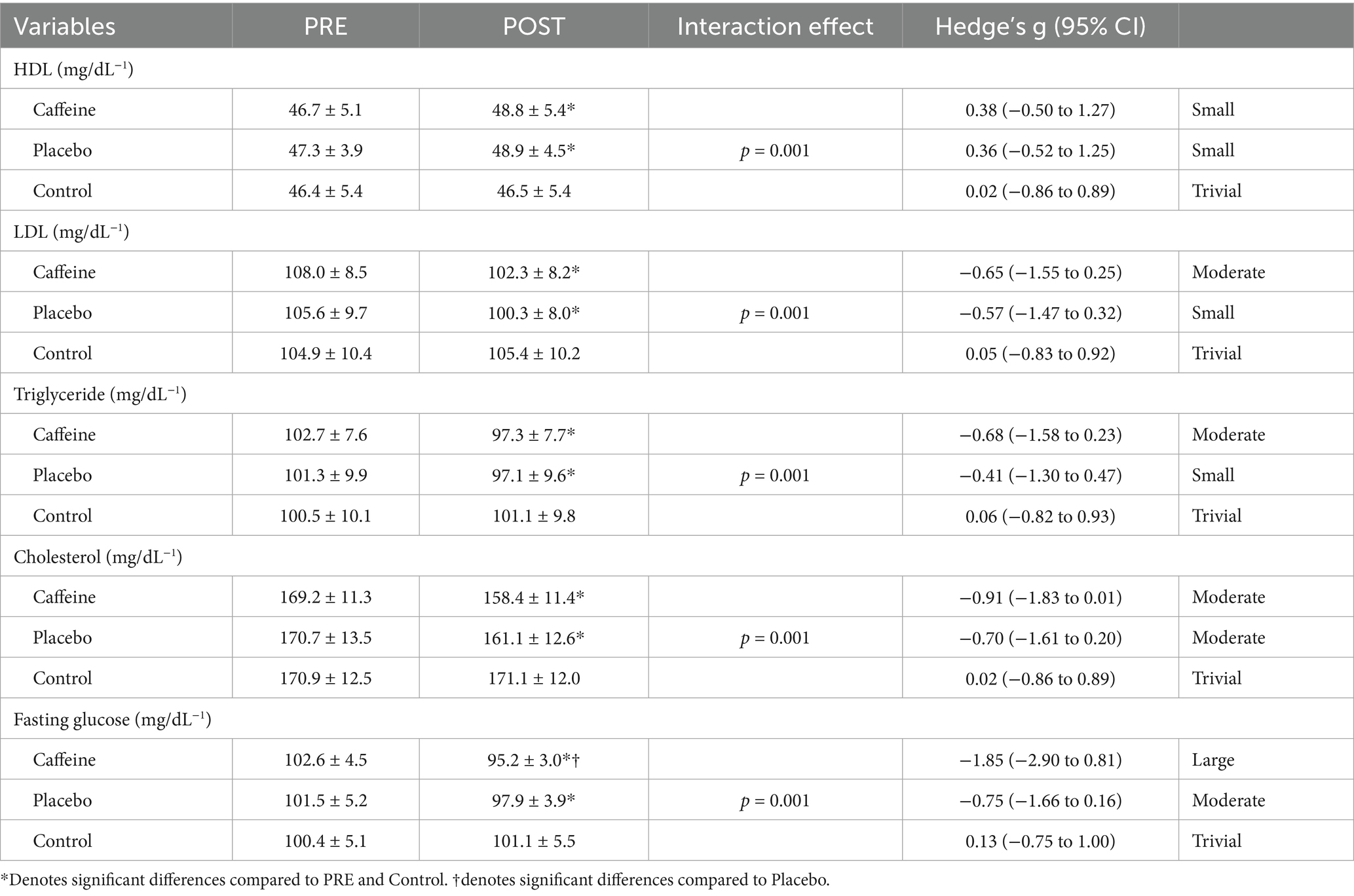 | Variables | PRE | POST | Interaction effect | Hedge's g (95% CI) | |
|---|---|---|---|---|---|
| HDL (mg/dL$^{-1}$) | | | | | |
| Caffeine | 46.7 ± 5.1 | 48.8 ± 5.4* | | 0.38 (−0.50 to 1.27) | Small |
| Placebo | 47.3 ± 3.9 | 48.9 ± 4.5* | $p$ = 0.001 | 0.36 (−0.52 to 1.25) | Small |
| Control | 46.4 ± 5.4 | 46.5 ± 5.4 | | 0.02 (−0.86 to 0.89) | Trivial |
| LDL (mg/dL$^{-1}$) | | | | | |
| Caffeine | 108.0 ± 8.5 | 102.3 ± 8.2* | | −0.65 (−1.55 to 0.25) | Moderate |
| Placebo | 105.6 ± 9.7 | 100.3 ± 8.0* | $p$ = 0.001 | −0.57 (−1.47 to 0.32) | Small |
| Control | 104.9 ± 10.4 | 105.4 ± 10.2 | | 0.05 (−0.83 to 0.92) | Trivial |
| Triglyceride (mg/dL$^{-1}$) | | | | | |
| Caffeine | 102.7 ± 7.6 | 97.3 ± 7.7* | | −0.68 (−1.58 to 0.23) | Moderate |
| Placebo | 101.3 ± 9.9 | 97.1 ± 9.6* | $p$ = 0.001 | −0.41 (−1.30 to 0.47) | Small |
| Control | 100.5 ± 10.1 | 101.1 ± 9.8 | | 0.06 (−0.82 to 0.93) | Trivial |
| Cholesterol (mg/dL$^{-1}$) | | | | | |
| Caffeine | 169.2 ± 11.3 | 158.4 ± 11.4* | | −0.91 (−1.83 to 0.01) | Moderate |
| Placebo | 170.7 ± 13.5 | 161.1 ± 12.6* | $p$ = 0.001 | −0.70 (−1.61 to 0.20) | Moderate |
| Control | 170.9 ± 12.5 | 171.1 ± 12.0 | | 0.02 (−0.86 to 0.89) | Trivial |
| Fasting glucose (mg/dL$^{-1}$) | | | | | |
| Caffeine | 102.6 ± 4.5 | 95.2 ± 3.0*† | | −1.85 (−2.90 to 0.81) | Large |
| Placebo | 101.5 ± 5.2 | 97.9 ± 3.9* | $p$ = 0.001 | −0.75 (−1.66 to 0.16) | Moderate |
| Control | 100.4 ± 5.1 | 101.1 ± 5.5 | | 0.13 (−0.75 to 1.00) | Trivial |

*Denotes significant differences compared to PRE and Control. †denotes significant differences compared to Placebo.